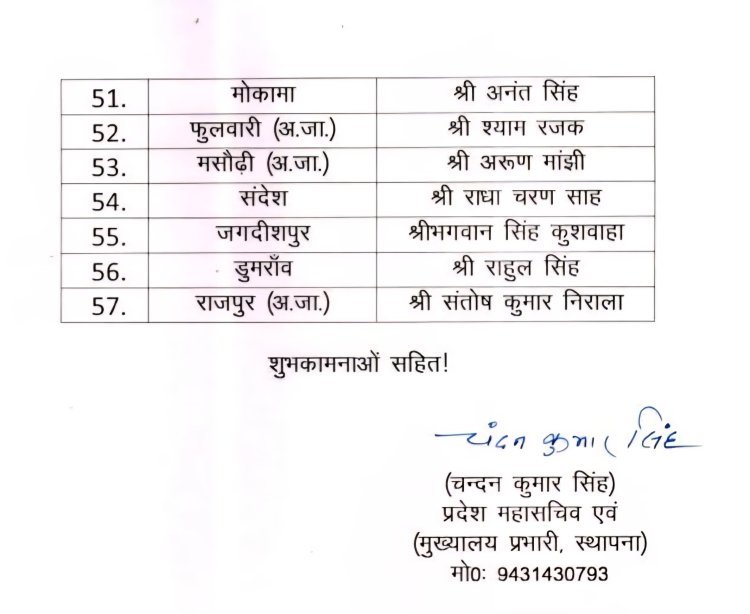 | 51. | मोकामा | श्री अनंत सिंह |
|---|---|---|
| 52. | फुलवारी (अ.जा.) | श्री श्याम रजक |
| 53. | मसौढ़ी (अ.जा.) | श्री अरूण मांझी |
| 54. | संदेश | श्री राधा चरण साह |
| 55. | जगदीशपुर | श्रीभगवान सिंह कुशवाहा |
| 56. | डुमराँव | श्री राहुल सिंह |
| 57. | राजपुर (अ.जा.) | श्री संतोष कुमार निराला |

शुभकामनाओं सहित!

चंदन कुमार सिंह

(चन्दन कुमार सिंह)
प्रदेश महासचिव एवं
(मुख्यालय प्रभारी, स्थापना)
मो0: 9431430793